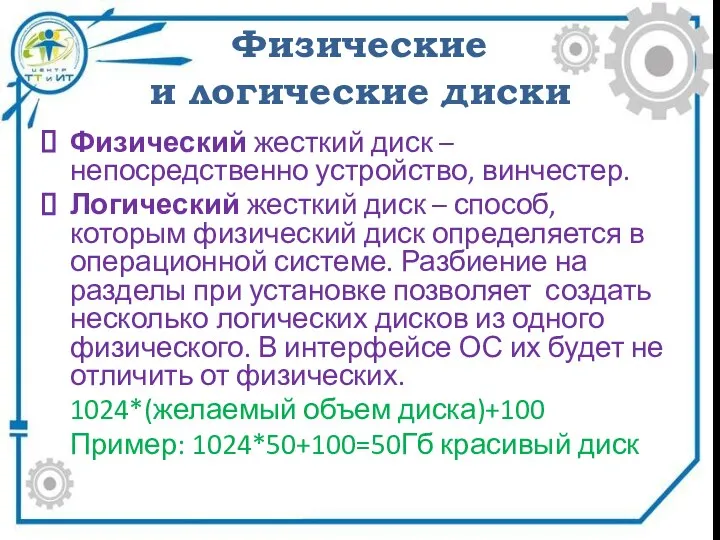 центр
ТТ и ИТ

Физические
и логические диски

 Физический жесткий диск – непосредственно устройство, винчестер.

 Логический жесткий диск – способ, которым физический диск определяется в операционной системе. Разбиение на разделы при установке позволяет создать несколько логических дисков из одного физического. В интерфейсе ОС их будет не отличить от физических.

1024*(желаемый объем диска)+100

Пример: 1024*50+100=50Гб красивый диск